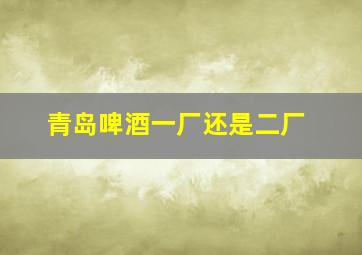 青岛啤酒一厂还是二厂